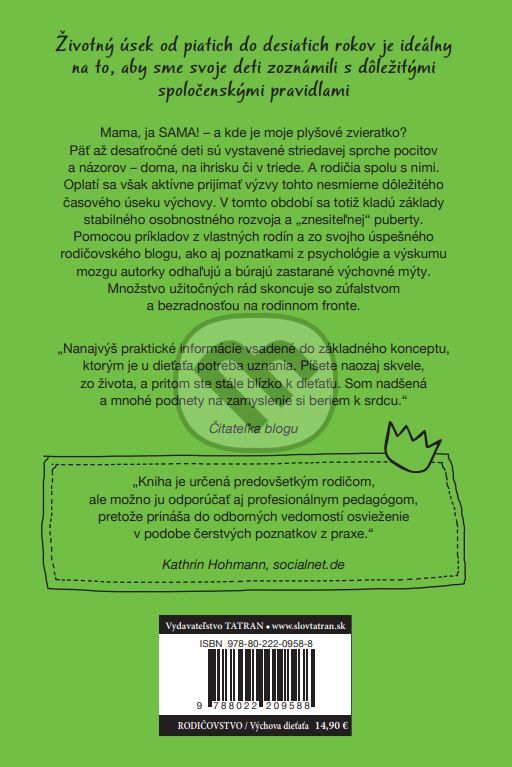 Životný úsek od piatich do desiatich rokov je ideálny na to, aby sme svoje deti zoznámili s dôležitými spoločenskými pravidlami

Mama, ja SAMA! – a kde je moje plyšové zvieratko? Päť až desaťročné deti sú vystavené striedavej sprche pocitov a názorov – doma, na ihrisku či v triede. A rodičia spolu s nimi. Oplatí sa však aktívne prijímať výzvy tohto nesmierne dôležitého časového úseku výchovy. V tomto období sa totiž kladú základy stabilného osobnostného rozvoja a „znesiteľnej" puberty. Pomocou príkladov z vlastných rodín a zo svojho úspešného rodičovského blogu, ako aj poznatkami z psychológie a výskumu mozgu autorky odhaľujú a búrajú zastarané výchovné mýty. Množstvo užitočných rád skoncuje so zúfalstvom a bezradnosťou na rodinnom fronte.

„Nanajvýš praktické informácie vsadené do základného konceptu, ktorým je u dieťaťa potreba uznania. Píšete naozaj skvele, zo života, a pritom ste stále blízko k dieťaťu. Som nadšená a mnohé podnety na zamyslenie si beriem k srdcu."

Čitateľka blogu

„Kniha je určená predovšetkým rodičom, ale možno ju odporúčať aj profesionálnym pedagógom, pretože prináša do odborných vedomostí osvieženie v podobe čerstvých poznatkov z praxe."

Kathrin Hohmann, socialnet.de

Vydavateľstvo TATRAN • www.slovtatran.sk

ISBN 978-80-222-0958-8

9 788022 209588

RODIČOVSTVO / Výchova dieťaťa 14,90 €